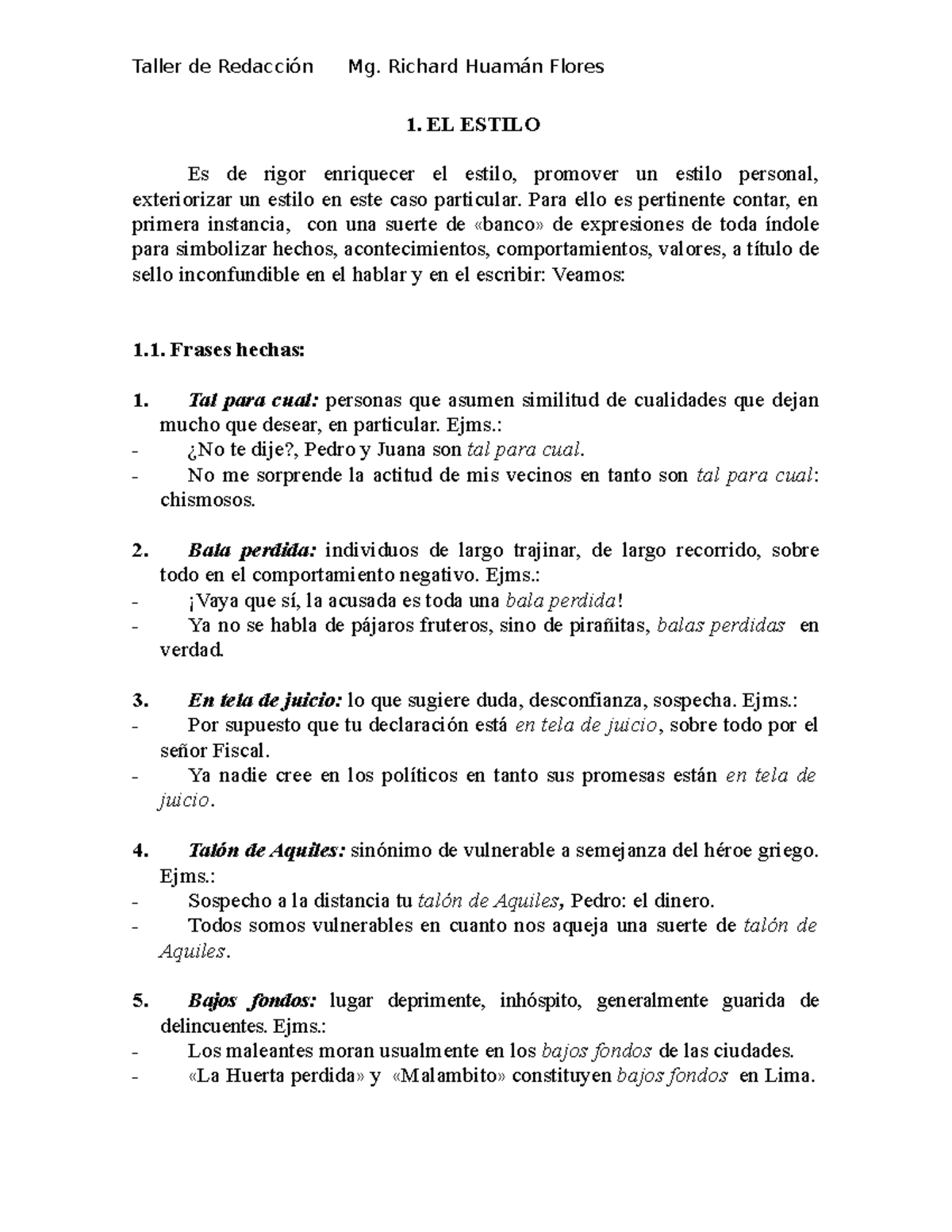 Taller de Redacción Mg. Richard Huamán Flores

1. EL ESTILO

Es de rigor enriquecer el estilo, promover un estilo personal, exteriorizar un estilo en este caso particular. Para ello es pertinente contar, en primera instancia, con una suerte de «banco» de expresiones de toda índole para simbolizar hechos, acontecimientos, comportamientos, valores, a título de sello inconfundible en el hablar y en el escribir: Veamos:

1.1. Frases hechas:

1. Tal para cual: personas que asumen similitud de cualidades que dejan mucho que desear, en particular. Ejms.:
- ¿No te dije?, Pedro y Juana son tal para cual.
- No me sorprende la actitud de mis vecinos en tanto son tal para cual: chismosos.

2. Bala perdida: individuos de largo trajinar, de largo recorrido, sobre todo en el comportamiento negativo. Ejms.:
- ¡Vaya que sí, la acusada es toda una bala perdida!
- Ya no se habla de pájaros fruteros, sino de pirañitas, balas perdidas en verdad.

3. En tela de juicio: lo que sugiere duda, desconfianza, sospecha. Ejms.:
- Por supuesto que tu declaración está en tela de juicio, sobre todo por el señor Fiscal.
- Ya nadie cree en los políticos en tanto sus promesas están en tela de juicio.

4. Talón de Aquiles: sinónimo de vulnerable a semejanza del héroe griego. Ejms.:
- Sospecho a la distancia tu talón de Aquiles, Pedro: el dinero.
- Todos somos vulnerables en cuanto nos aqueja una suerte de talón de Aquiles.

5. Bajos fondos: lugar deprimente, inhóspito, generalmente guarida de delincuentes. Ejms.:
- Los maleantes moran usualmente en los bajos fondos de las ciudades.
- «La Huerta perdida» y «Malambito» constituyen bajos fondos en Lima.